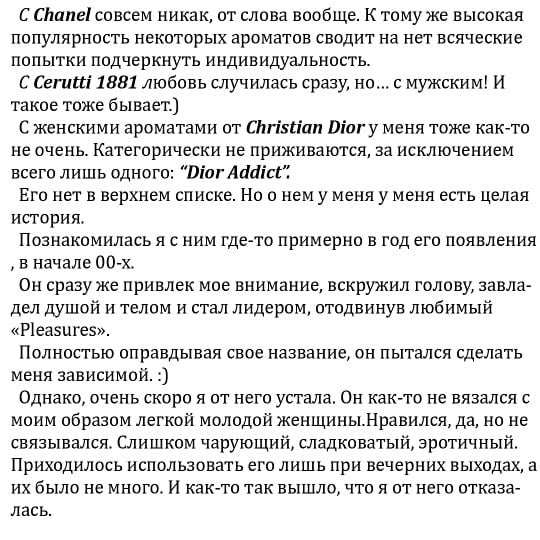 С Chanel совсем никак, от слова вообще. К тому же высокая популярность некоторых ароматов сводит на нет всяческие попытки подчеркнуть индивидуальность.

С Cerutti 1881 любовь случилась сразу, но… с мужским! И такое тоже бывает.)

С женскими ароматами от Christian Dior у меня тоже как-то не очень. Категорически не приживаются, за исключением всего лишь одного: "Dior Addict".

Его нет в верхнем списке. Но о нем у меня у меня есть целая история.

Познакомилась я с ним где-то примерно в год его появления , в начале 00-х.

Он сразу же привлек мое внимание, вскружил голову, завладел душой и телом и стал лидером, отодвинув любимый «Pleasures».

Полностью оправдывая свое название, он пытался сделать меня зависимой. :)

Однако, очень скоро я от него устала. Он как-то не вязался с моим образом легкой молодой женщины.Нравился, да, но не связывался. Слишком чарующий, сладковатый, эротичный. Приходилось использовать его лишь при вечерних выходах, а их было не много. И как-то так вышло, что я от него отказалась.